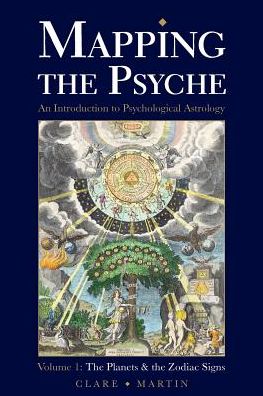 MAPPING THE PSYCHE

An Introduction to Psychological Astrology

Volume 1: The Planets & the Zodiac Signs

CLARE • MARTIN